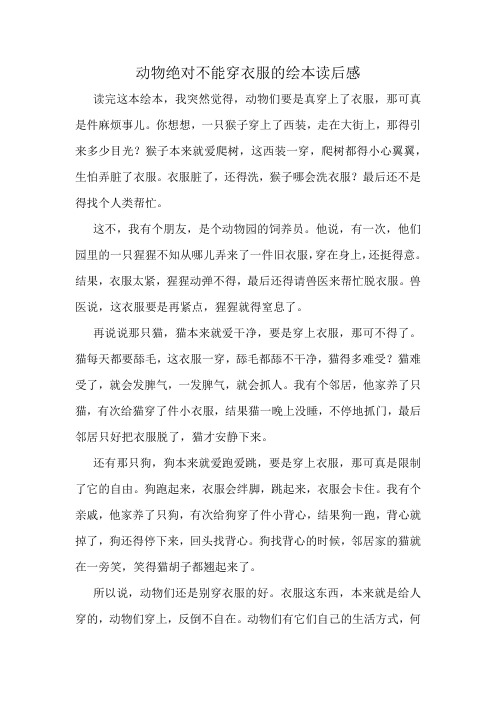 动物绝对不能穿衣服的绘本读后感

读完这本绘本，我突然觉得，动物们要是真穿上了衣服，那可真是件麻烦事儿。你想想，一只猴子穿上了西装，走在大街上，那得引来多少目光？猴子本来就爱爬树，这西装一穿，爬树都得小心翼翼，生怕弄脏了衣服。衣服脏了，还得洗，猴子哪会洗衣服？最后还不是得找个人类帮忙。

这不，我有个朋友，是个动物园的饲养员。他说，有一次，他们园里的一只猩猩不知从哪儿弄来了一件旧衣服，穿在身上，还挺得意。结果，衣服太紧，猩猩动弹不得，最后还得请兽医来帮忙脱衣服。兽医说，这衣服要是再紧点，猩猩就得窒息了。

再说说那只猫，猫本来就爱干净，要是穿上衣服，那可不得了。猫每天都要舔毛，这衣服一穿，舔毛都舔不干净，猫得多难受？猫难受了，就会发脾气，一发脾气，就会抓人。我有个邻居，他家养了只猫，有次给猫穿了件小衣服，结果猫一晚上没睡，不停地抓门，最后邻居只好把衣服脱了，猫才安静下来。

还有那只狗，狗本来就爱跑爱跳，要是穿上衣服，那可真是限制了它的自由。狗跑起来，衣服会绊脚，跳起来，衣服会卡住。我有个亲戚，他家养了只狗，有次给狗穿了件小背心，结果狗一跑，背心就掉了，狗还得停下来，回头找背心。狗找背心的时候，邻居家的猫就在一旁笑，笑得猫胡子都翘起来了。

所以说，动物们还是别穿衣服的好。衣服这东西，本来就是给人穿的，动物们穿上，反倒不自在。动物们有它们自己的生活方式，何